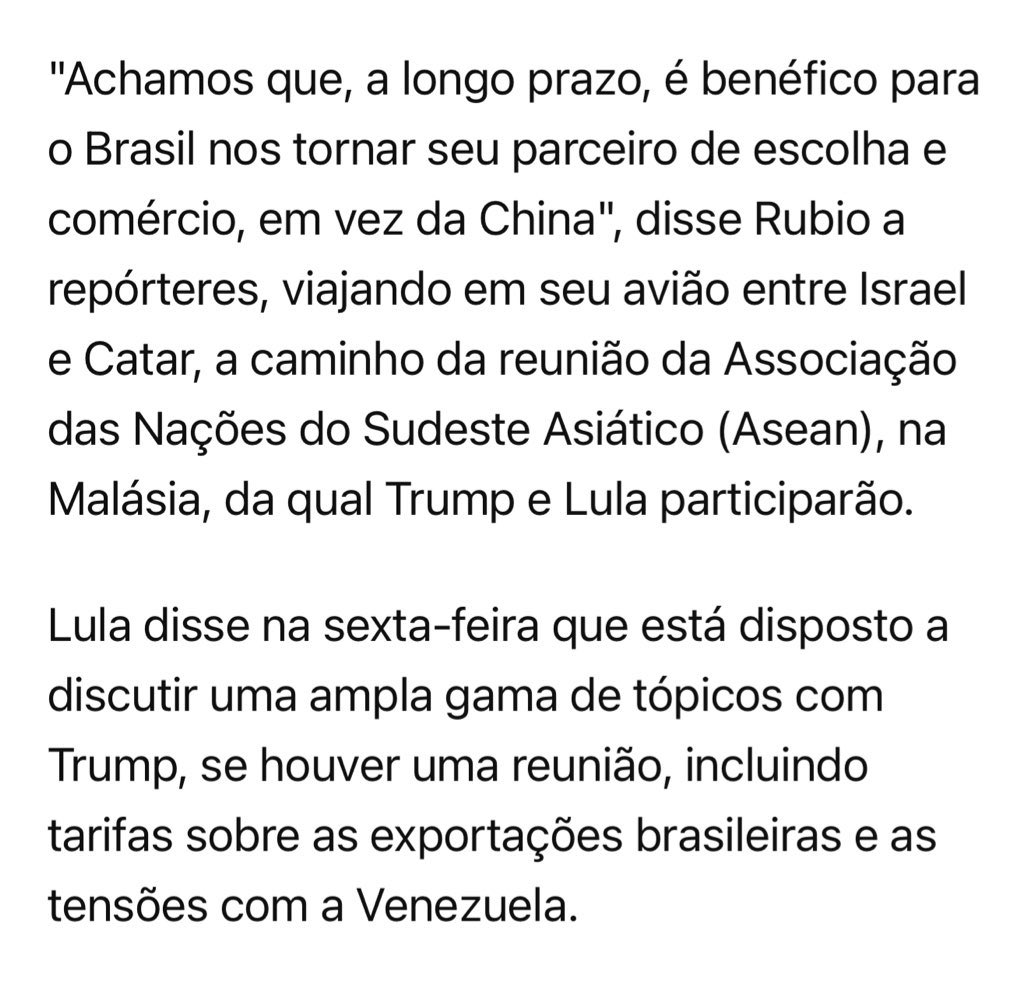 "Achamos que, a longo prazo, é benéfico para o Brasil nos tornar seu parceiro de escolha e comércio, em vez da China", disse Rubio a repórteres, viajando em seu avião entre Israel e Catar, a caminho da reunião da Associação das Nações do Sudeste Asiático (Asean), na Malásia, da qual Trump e Lula participarão.

Lula disse na sexta-feira que está disposto a discutir uma ampla gama de tópicos com Trump, se houver uma reunião, incluindo tarifas sobre as exportações brasileiras e as tensões com a Venezuela.